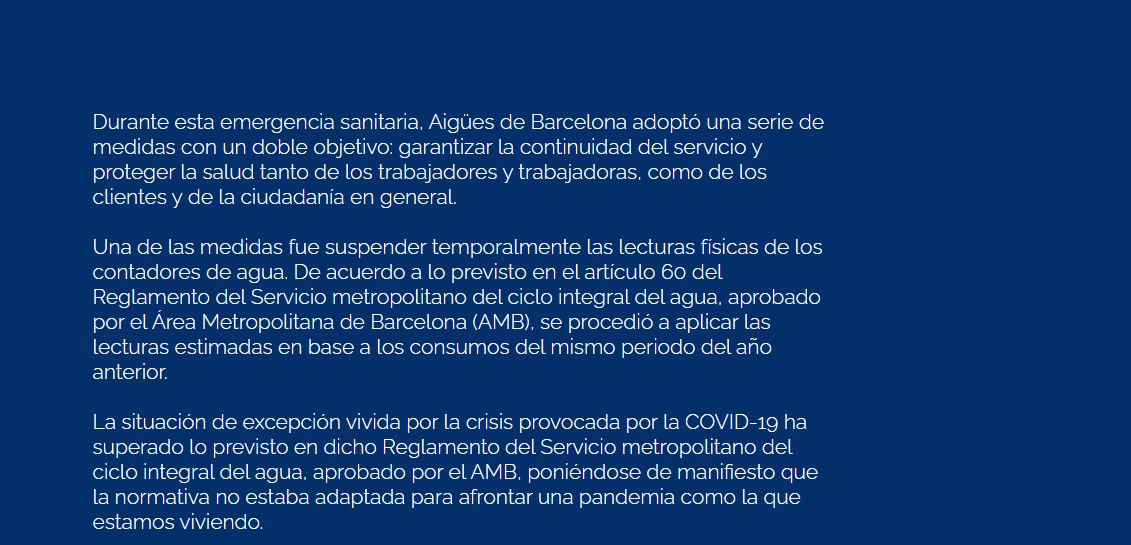 Durante esta emergencia sanitaria, Aigües de Barcelona adoptó una serie de medidas con un doble objetivo: garantizar la continuidad del servicio y proteger la salud tanto de los trabajadores y trabajadoras, como de los clientes y de la ciudadanía en general.

Una de las medidas fue suspender temporalmente las lecturas físicas de los contadores de agua. De acuerdo a lo previsto en el artículo 60 del Reglamento del Servicio metropolitano del ciclo integral del agua, aprobado por el Área Metropolitana de Barcelona (AMB), se procedió a aplicar las lecturas estimadas en base a los consumos del mismo periodo del año anterior.

La situación de excepción vivida por la crisis provocada por la COVID-19 ha superado lo previsto en dicho Reglamento del Servicio metropolitano del ciclo integral del agua, aprobado por el AMB, poniéndose de manifiesto que la normativa no estaba adaptada para afrontar una pandemia como la que estamos viviendo.